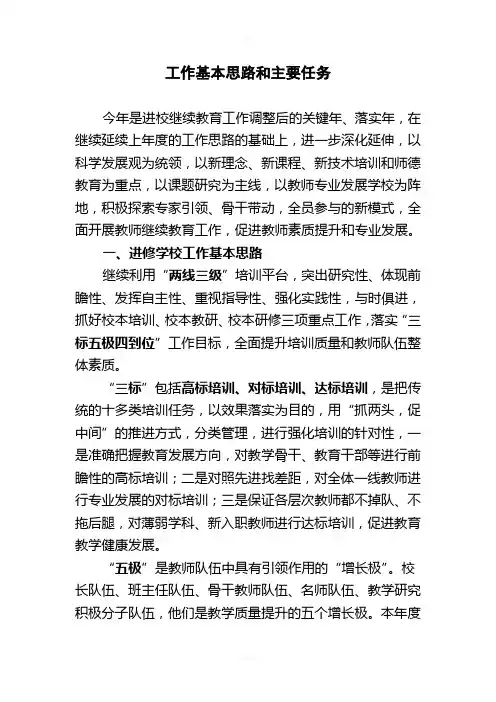 工作基本思路和主要任务

今年是进校继续教育工作调整后的关键年、落实年，在继续延续上年度的工作思路的基础上，进一步深化延伸，以科学发展观为统领，以新理念、新课程、新技术培训和师德教育为重点，以课题研究为主线，以教师专业发展学校为阵地，积极探索专家引领、骨干带动，全员参与的新模式，全面开展教师继续教育工作，促进教师素质提升和专业发展。

一、进修学校工作基本思路

继续利用“两线三级”培训平台，突出研究性、体现前瞻性、发挥自主性、重视指导性、强化实践性，与时俱进，抓好校本培训、校本教研、校本研修三项重点工作，落实“三标五极四到位”工作目标，全面提升培训质量和教师队伍整体素质。

“三标”包括高标培训、对标培训、达标培训，是把传统的十多类培训任务，以效果落实为目的，用“抓两头，促中间”的推进方式，分类管理，进行强化培训的针对性，一是准确把握教育发展方向，对教学骨干、教育干部等进行前瞻性的高标培训；二是对照先进找差距，对全体一线教师进行专业发展的对标培训；三是保证各层次教师都不掉队、不拖后腿，对薄弱学科、新入职教师进行达标培训，促进教育教学健康发展。

“五极”是教师队伍中具有引领作用的“增长极”。校长队伍、班主任队伍、骨干教师队伍、名师队伍、教学研究积极分子队伍，他们是教学质量提升的五个增长极。本年度